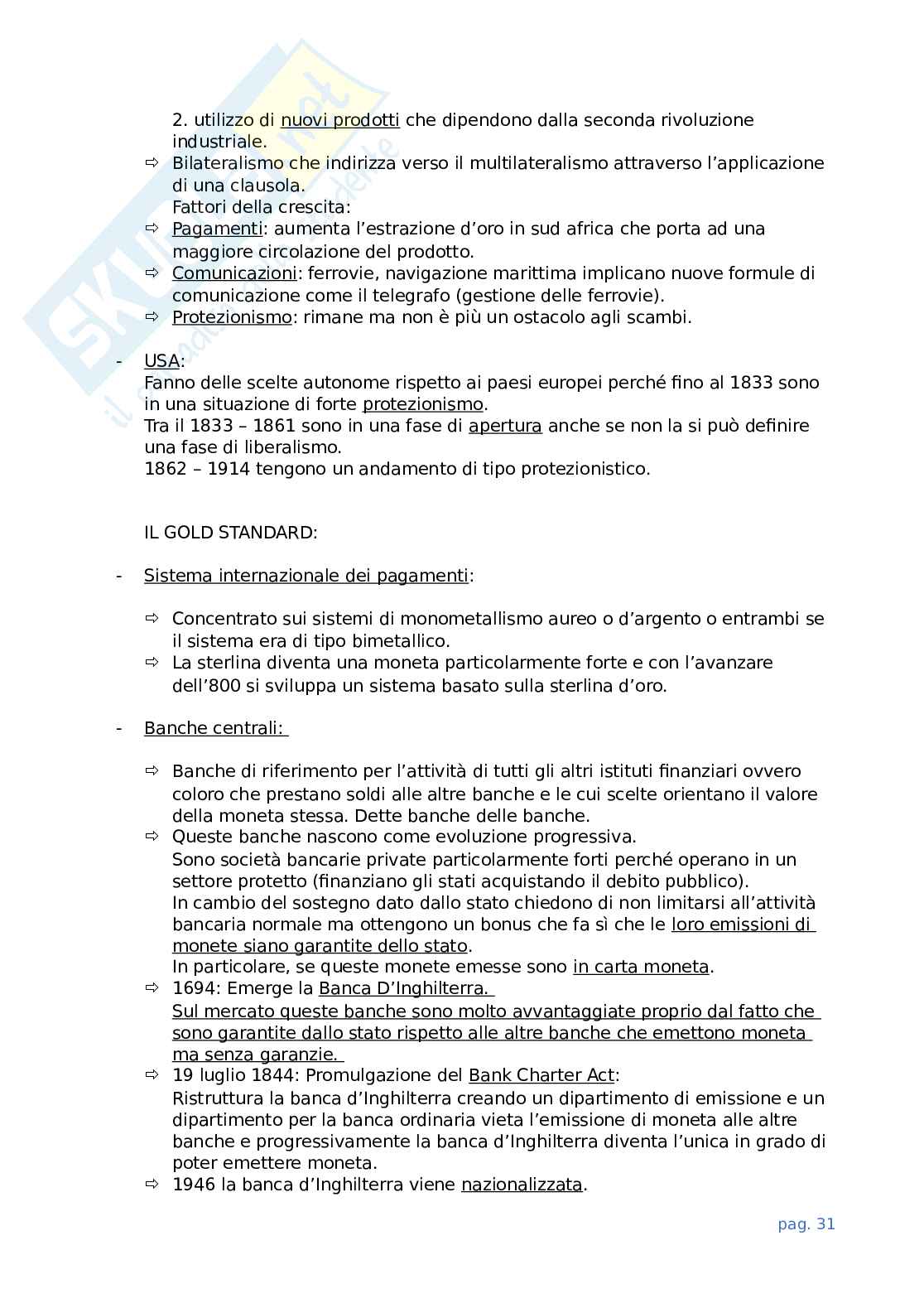 2. utilizzo di nuovi prodotti che dipendono dalla seconda rivoluzione industriale.

⇨ Bilateralismo che indirizza verso il multilateralismo attraverso l'applicazione di una clausola.
Fattori della crescita:

⇨ Pagamenti: aumenta l'estrazione d'oro in sud africa che porta ad una maggiore circolazione del prodotto.

⇨ Comunicazioni: ferrovie, navigazione marittima implicano nuove formule di comunicazione come il telegrafo (gestione delle ferrovie).

⇨ Protezionismo: rimane ma non è più un ostacolo agli scambi.

- USA:
Fanno delle scelte autonome rispetto ai paesi europei perché fino al 1833 sono in una situazione di forte protezionismo.
Tra il 1833 – 1861 sono in una fase di apertura anche se non la si può definire una fase di liberalismo.
1862 – 1914 tengono un andamento di tipo protezionistico.

IL GOLD STANDARD:

- Sistema internazionale dei pagamenti:

⇨ Concentrato sui sistemi di monometallismo aureo o d'argento o entrambi se il sistema era di tipo bimetallico.

⇨ La sterlina diventa una moneta particolarmente forte e con l'avanzare dell'800 si sviluppa un sistema basato sulla sterlina d'oro.

- Banche centrali:

⇨ Banche di riferimento per l'attività di tutti gli altri istituti finanziari ovvero coloro che prestano soldi alle altre banche e le cui scelte orientano il valore della moneta stessa. Dette banche delle banche.

⇨ Queste banche nascono come evoluzione progressiva.
Sono società bancarie private particolarmente forti perché operano in un settore protetto (finanziano gli stati acquistando il debito pubblico).
In cambio del sostegno dato dallo stato chiedono di non limitarsi all'attività bancaria normale ma ottengono un bonus che fa sì che le loro emissioni di monete siano garantite dello stato.
In particolare, se queste monete emesse sono in carta moneta.

⇨ 1694: Emerge la Banca D'Inghilterra.
Sul mercato queste banche sono molto avvantaggiate proprio dal fatto che sono garantite dallo stato rispetto alle altre banche che emettono moneta ma senza garanzie.

⇨ 19 luglio 1844: Promulgazione del Bank Charter Act:
Ristruttura la banca d'Inghilterra creando un dipartimento di emissione e un dipartimento per la banca ordinaria vieta l'emissione di moneta alle altre banche e progressivamente la banca d'Inghilterra diventa l'unica in grado di poter emettere moneta.

⇨ 1946 la banca d'Inghilterra viene nazionalizzata.

pag. 31